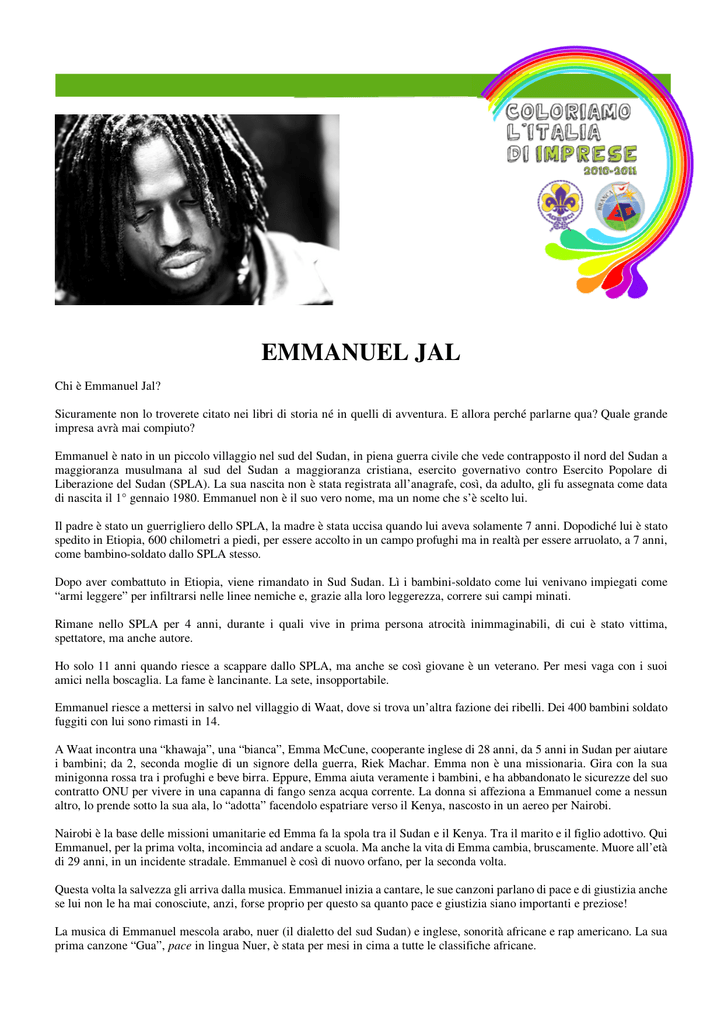 COLORIAMO L'ITALIA DI IMPRESE
2010-2011

EMMANUEL JAL

Chi è Emmanuel Jal?

Sicuramente non lo troverete citato nei libri di storia né in quelli di avventura. E allora perché parlarne qua? Quale grande impresa avrà mai compiuto?

Emmanuel è nato in un piccolo villaggio nel sud del Sudan, in piena guerra civile che vede contrapposto il nord del Sudan a maggioranza musulmana al sud del Sudan a maggioranza cristiana, esercito governativo contro Esercito Popolare di Liberazione del Sudan (SPLA). La sua nascita non è stata registrata all'anagrafe, così, da adulto, gli fu assegnata come data di nascita il 1° gennaio 1980. Emmanuel non è il suo vero nome, ma un nome che s'è scelto lui.

Il padre è stato un guerrigliero dello SPLA, la madre è stata uccisa quando lui aveva solamente 7 anni. Dopodiché lui è stato spedito in Etiopia, 600 chilometri a piedi, per essere accolto in un campo profughi ma in realtà per essere arruolato, a 7 anni, come bambino-soldato dallo SPLA stesso.

Dopo aver combattuto in Etiopia, viene rimandato in Sud Sudan. Lì i bambini-soldato come lui venivano impiegati come "armi leggere" per infiltrarsi nelle linee nemiche e, grazie alla loro leggerezza, correre sui campi minati.

Rimane nello SPLA per 4 anni, durante i quali vive in prima persona atrocità inimmaginabili, di cui è stato vittima, spettatore, ma anche autore.

Ho solo 11 anni quando riesce a scappare dallo SPLA, ma anche se così giovane è un veterano. Per mesi vaga con i suoi amici nella boscaglia. La fame è lancinante. La sete, insopportabile.

Emmanuel riesce a mettersi in salvo nel villaggio di Waat, dove si trova un'altra fazione dei ribelli. Dei 400 bambini soldato fuggiti con lui sono rimasti in 14.

A Waat incontra una "khawaja", una "bianca", Emma McCune, cooperante inglese di 28 anni, da 5 anni in Sudan per aiutare i bambini; da 2, seconda moglie di un signore della guerra, Riek Machar. Emma non è una missionaria. Gira con la sua minigonna rossa tra i profughi e beve birra. Eppure, Emma aiuta veramente i bambini, e ha abbandonato le sicurezze del suo contratto ONU per vivere in una capanna di fango senza acqua corrente. La donna si affeziona a Emmanuel come a nessun altro, lo prende sotto la sua ala, lo "adotta" facendolo espatriare verso il Kenya, nascosto in un aereo per Nairobi.

Nairobi è la base delle missioni umanitarie ed Emma fa la spola tra il Sudan e il Kenya. Tra il marito e il figlio adottivo. Qui Emmanuel, per la prima volta, incomincia ad andare a scuola. Ma anche la vita di Emma cambia, bruscamente. Muore all'età di 29 anni, in un incidente stradale. Emmanuel è così di nuovo orfano, per la seconda volta.

Questa volta la salvezza gli arriva dalla musica. Emmanuel inizia a cantare, le sue canzoni parlano di pace e di giustizia anche se lui non le ha mai conosciute, anzi, forse proprio per questo sa quanto pace e giustizia siano importanti e preziose!

La musica di Emmanuel mescola arabo, nuer (il dialetto del sud Sudan) e inglese, sonorità africane e rap americano. La sua prima canzone "Gua", pace in lingua Nuer, è stata per mesi in cima a tutte le classifiche africane.